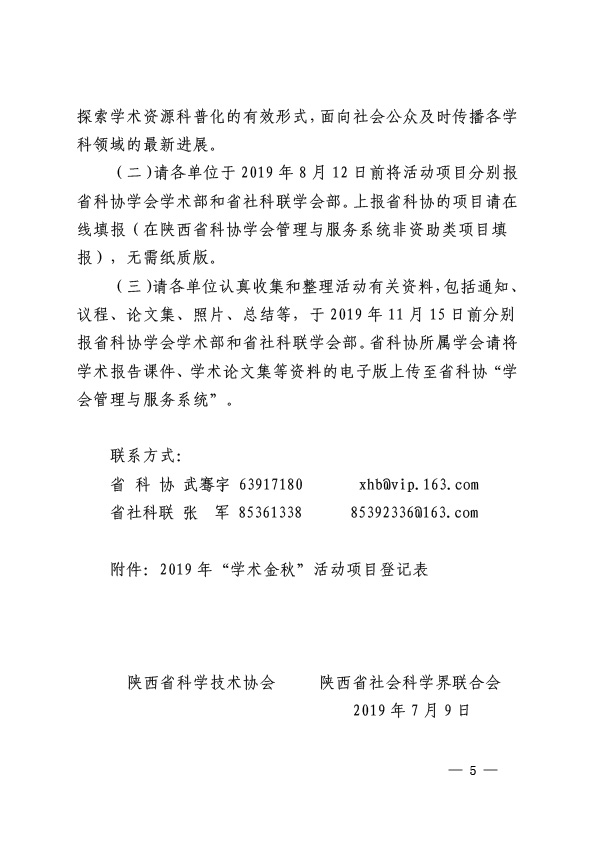 探索学术资源科普化的有效形式，面向社会公众及时传播各学科领域的最新进展。

（二）请各单位于 2019 年 8 月 12 日前将活动项目分别报省科协学会学术部和省社科联学会部。上报省科协的项目请在线填报（在陕西省科协学会管理与服务系统非资助类项目填报），无需纸质版。

（三）请各单位认真收集和整理活动有关资料，包括通知、议程、论文集、照片、总结等，于 2019 年 11 月 15 日前分别报省科协学会学术部和省社科联学会部。省科协所属学会请将学术报告课件、学术论文集等资料的电子版上传至省科协“学会管理与服务系统”。

联系方式：

省 科 协 武骞宇 63917180 xhb@vip.163.com

省社科联 张 军 85361338 85392336@163.com

附件：2019 年“学术金秋”活动项目登记表

陕西省科学技术协会 陕西省社会科学界联合会

2019 年 7 月 9 日

— 5 —